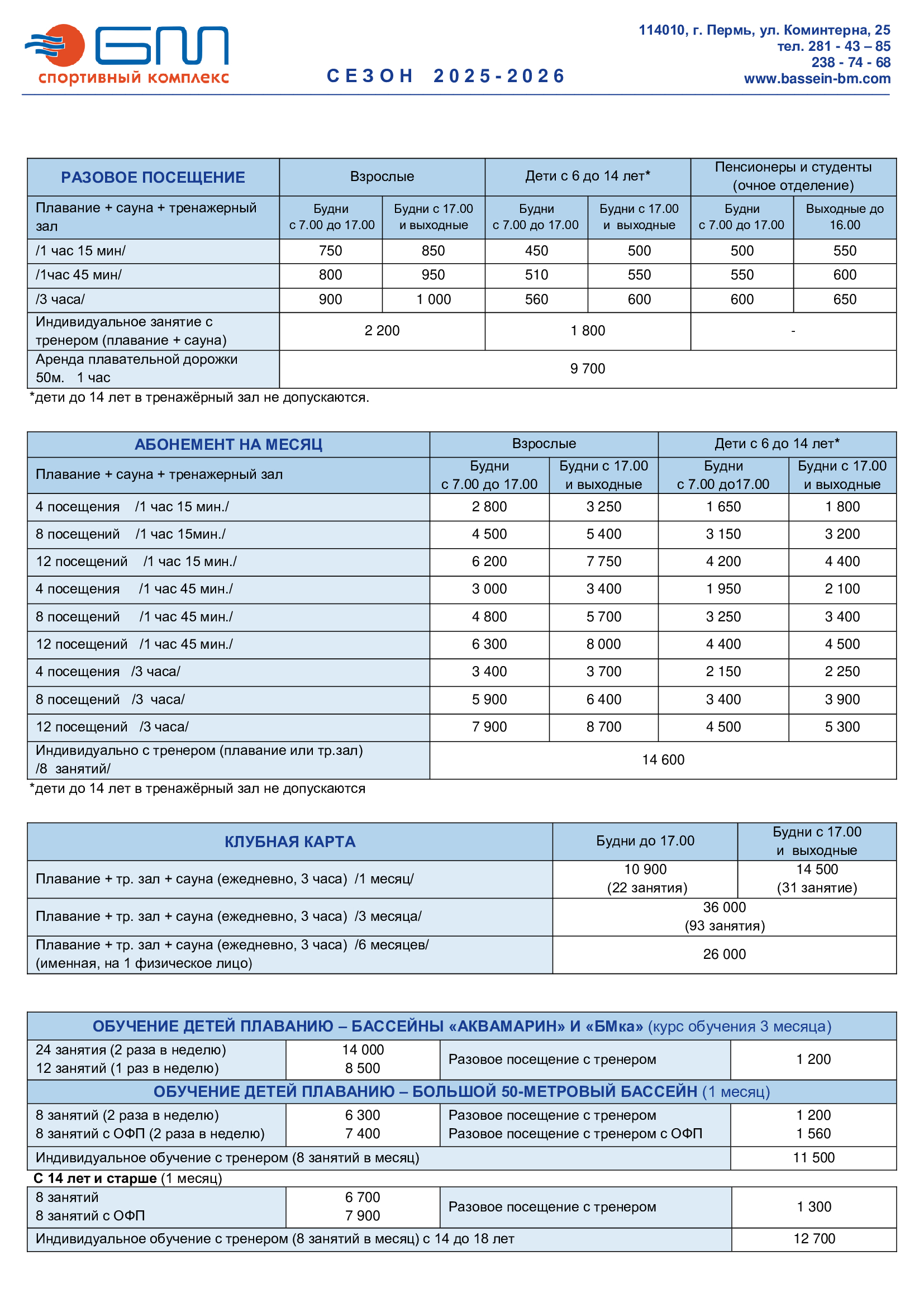 БМ
спортивный комплекс

СЕЗОН 2025-2026

114010, г. Пермь, ул. Коминтерна, 25
тел. 281 - 43 – 85
238 - 74 - 68
www.bassein-bm.com

| РАЗОВОЕ ПОСЕЩЕНИЕ | Взрослые | | Дети с 6 до 14 лет* | | Пенсионеры и студенты (очное отделение) | |
|---|---|---|---|---|---|---|
| Плавание + сауна + тренажерный зал | Будни с 7.00 до 17.00 | Будни с 17.00 и выходные | Будни с 7.00 до 17.00 | Будни с 17.00 и выходные | Будни с 7.00 до 17.00 | Выходные до 16.00 |
| /1 час 15 мин/ | 750 | 850 | 450 | 500 | 500 | 550 |
| /1час 45 мин/ | 800 | 950 | 510 | 550 | 550 | 600 |
| /3 часа/ | 900 | 1 000 | 560 | 600 | 600 | 650 |
| Индивидуальное занятие с тренером (плавание + сауна) | 2 200 | | 1 800 | | - | |
| Аренда плавательной дорожки 50м. 1 час | 9 700 | | | | | |

*дети до 14 лет в тренажёрный зал не допускаются.

| АБОНЕМЕНТ НА МЕСЯЦ | Взрослые | | Дети с 6 до 14 лет* | |
|---|---|---|---|---|
| Плавание + сауна + тренажерный зал | Будни с 7.00 до 17.00 | Будни с 17.00 и выходные | Будни с 7.00 до17.00 | Будни с 17.00 и выходные |
| 4 посещения /1 час 15 мин./ | 2 800 | 3 250 | 1 650 | 1 800 |
| 8 посещений /1 час 15мин./ | 4 500 | 5 400 | 3 150 | 3 200 |
| 12 посещений /1 час 15 мин./ | 6 200 | 7 750 | 4 200 | 4 400 |
| 4 посещения /1 час 45 мин./ | 3 000 | 3 400 | 1 950 | 2 100 |
| 8 посещений /1 час 45 мин./ | 4 800 | 5 700 | 3 250 | 3 400 |
| 12 посещений /1 час 45 мин./ | 6 300 | 8 000 | 4 400 | 4 500 |
| 4 посещения /3 часа/ | 3 400 | 3 700 | 2 150 | 2 250 |
| 8 посещений /3 часа/ | 5 900 | 6 400 | 3 400 | 3 900 |
| 12 посещений /3 часа/ | 7 900 | 8 700 | 4 500 | 5 300 |
| Индивидуально с тренером (плавание или тр.зал) /8 занятий/ | 14 600 | | | |

*дети до 14 лет в тренажёрный зал не допускаются

| КЛУБНАЯ КАРТА | Будни до 17.00 | Будни с 17.00 и выходные |
|---|---|---|
| Плавание + тр. зал + сауна (ежедневно, 3 часа) /1 месяц/ | 10 900 (22 занятия) | 14 500 (31 занятие) |
| Плавание + тр. зал + сауна (ежедневно, 3 часа) /3 месяца/ | 36 000 (93 занятия) | |
| Плавание + тр. зал + сауна (ежедневно, 3 часа) /6 месяцев/ (именная, на 1 физическое лицо) | 26 000 | |

| ОБУЧЕНИЕ ДЕТЕЙ ПЛАВАНИЮ – БАССЕЙНЫ «АКВАМАРИН» И «БМка» (курс обучения 3 месяца) | | | |
|---|---|---|---|
| 24 занятия (2 раза в неделю) 12 занятий (1 раз в неделю) | 14 000 8 500 | Разовое посещение с тренером | 1 200 |
| ОБУЧЕНИЕ ДЕТЕЙ ПЛАВАНИЮ – БОЛЬШОЙ 50-МЕТРОВЫЙ БАССЕЙН (1 месяц) | | | |
| 8 занятий (2 раза в неделю) 8 занятий с ОФП (2 раза в неделю) | 6 300 7 400 | Разовое посещение с тренером Разовое посещение с тренером с ОФП | 1 200 1 560 |
| Индивидуальное обучение с тренером (8 занятий в месяц) | | | 11 500 |
| С 14 лет и старше (1 месяц) | | | |
| 8 занятий 8 занятий с ОФП | 6 700 7 900 | Разовое посещение с тренером | 1 300 |
| Индивидуальное обучение с тренером (8 занятий в месяц) с 14 до 18 лет | | | 12 700 |